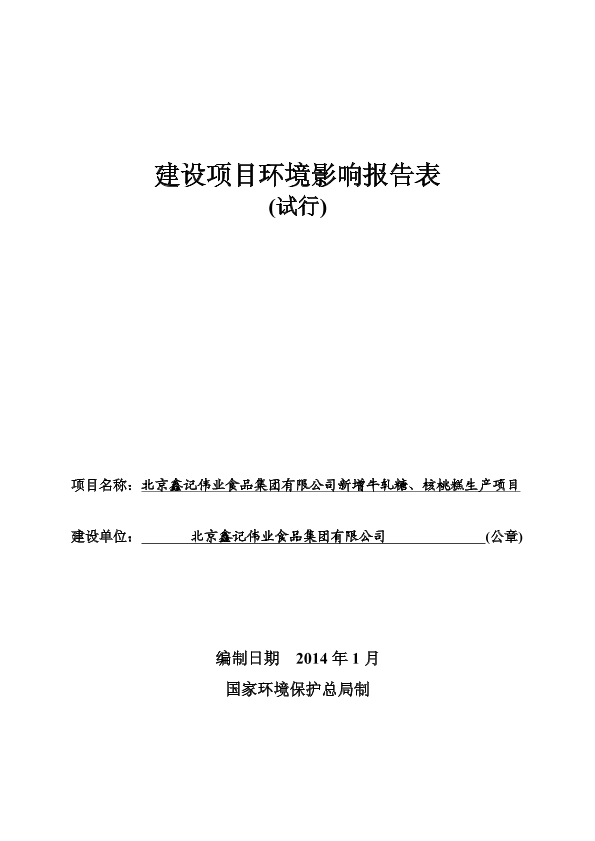 建设项目环境影响报告表
(试行)

项目名称：北京鑫记伟业食品集团有限公司新增牛轧糖、核桃糕生产项目

建设单位：北京鑫记伟业食品集团有限公司(公章)

编制日期 2014 年 1 月
国家环境保护总局制